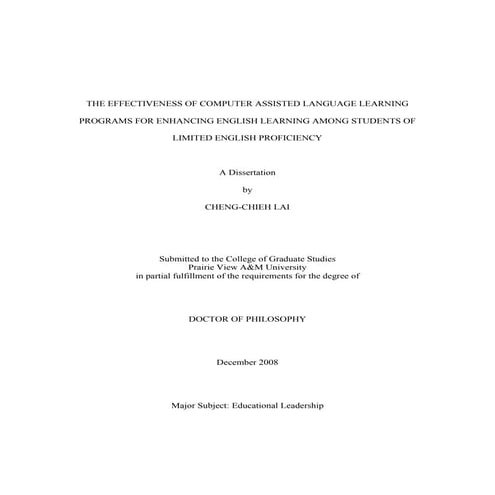 THE EFFECTIVENESS OF COMPUTER ASSISTED LANGUAGE LEARNING PROGRAMS FOR ENHANCING ENGLISH LEARNING AMONG STUDENTS OF LIMITED ENGLISH PROFICIENCY

A Dissertation

by

CHENG-CHIEH LAI

Submitted to the College of Graduate Studies
Prairie View A&M University
in partial fulfillment of the requirements for the degree of

DOCTOR OF PHILOSOPHY

December 2008

Major Subject: Educational Leadership